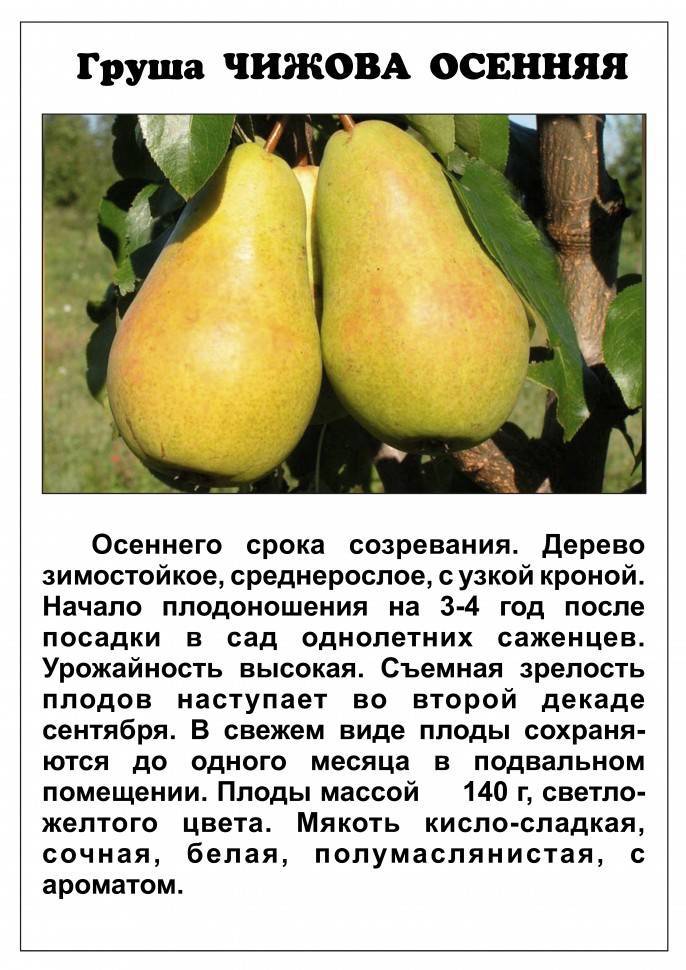 Груша ЧИЖОВА ОСЕННЯЯ

Осеннего срока созревания. Дерево зимостойкое, среднерослое, с узкой кроной. Начало плодоношения на 3-4 год после посадки в сад однолетних саженцев. Урожайность высокая. Съемная зрелость плодов наступает во второй декаде сентября. В свежем виде плоды сохраняются до одного месяца в подвальном помещении. Плоды массой 140 г, светло-желтого цвета. Мякоть кисло-сладкая, сочная, белая, полумаслянистая, с ароматом.